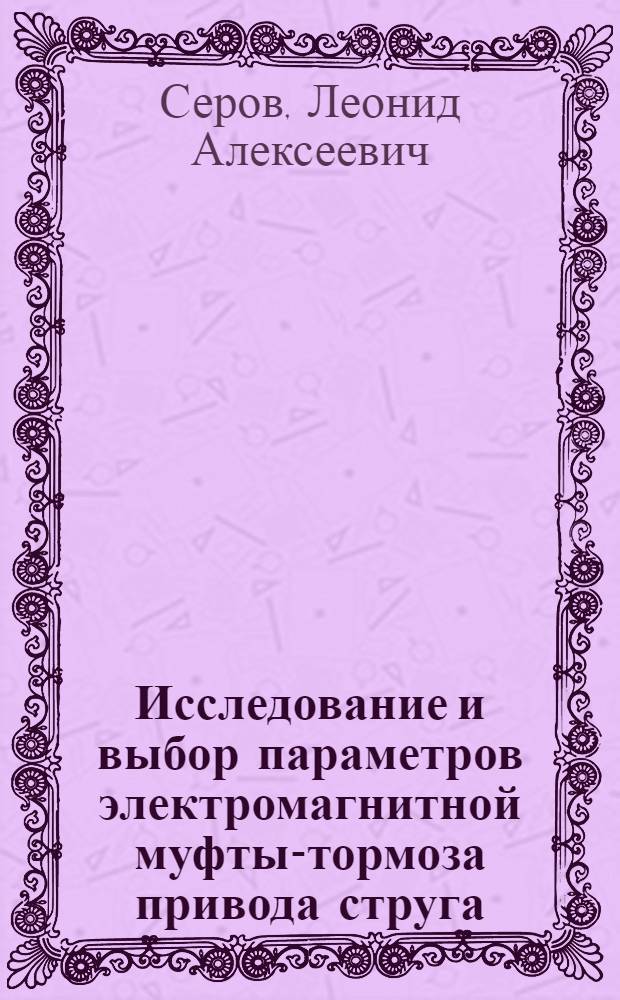 Серов, Леонид Алексеевич

Исследование и выбор параметров электромагнитной муфты-тормоза привода струга